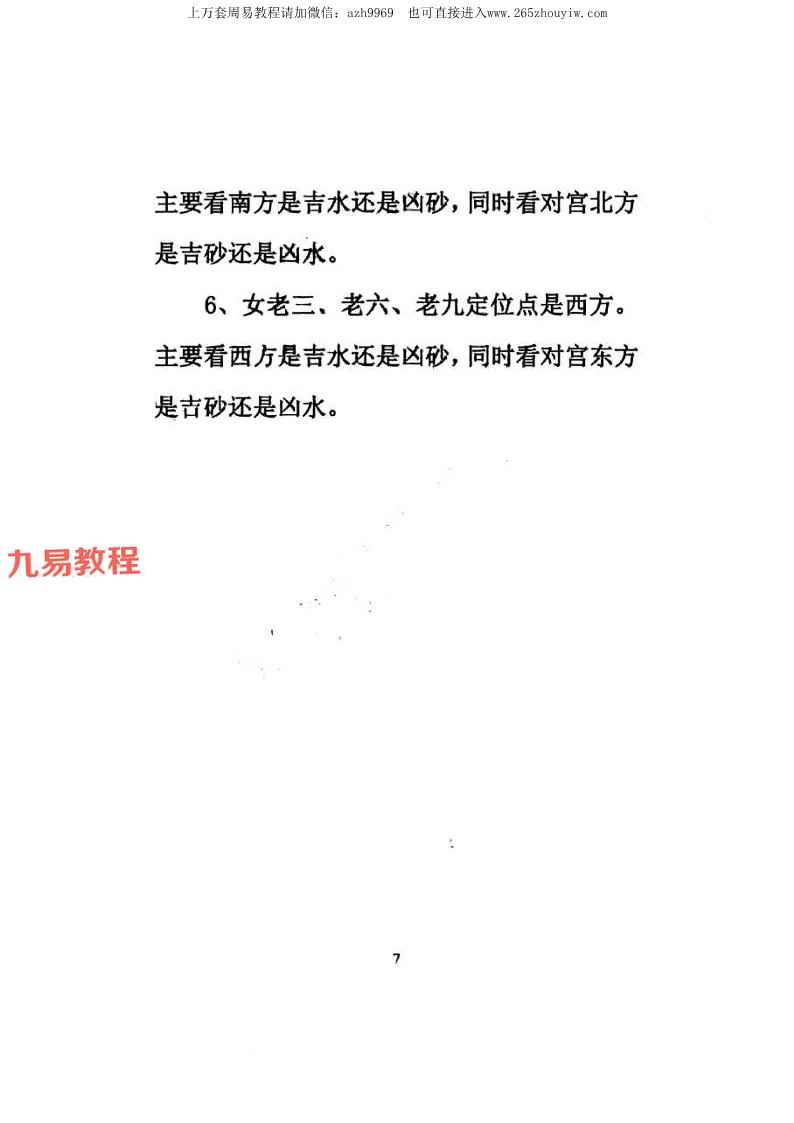 上万套周易教程请加微信：azh9969　也可直接进入www.265zhouyiw.com

主要看南方是吉水还是凶砂，同时看对宫北方是吉砂还是凶水。

6、女老三、老六、老九定位点是西方。主要看西方是吉水还是凶砂，同时看对宫东方是吉砂还是凶水。

九易教程

7